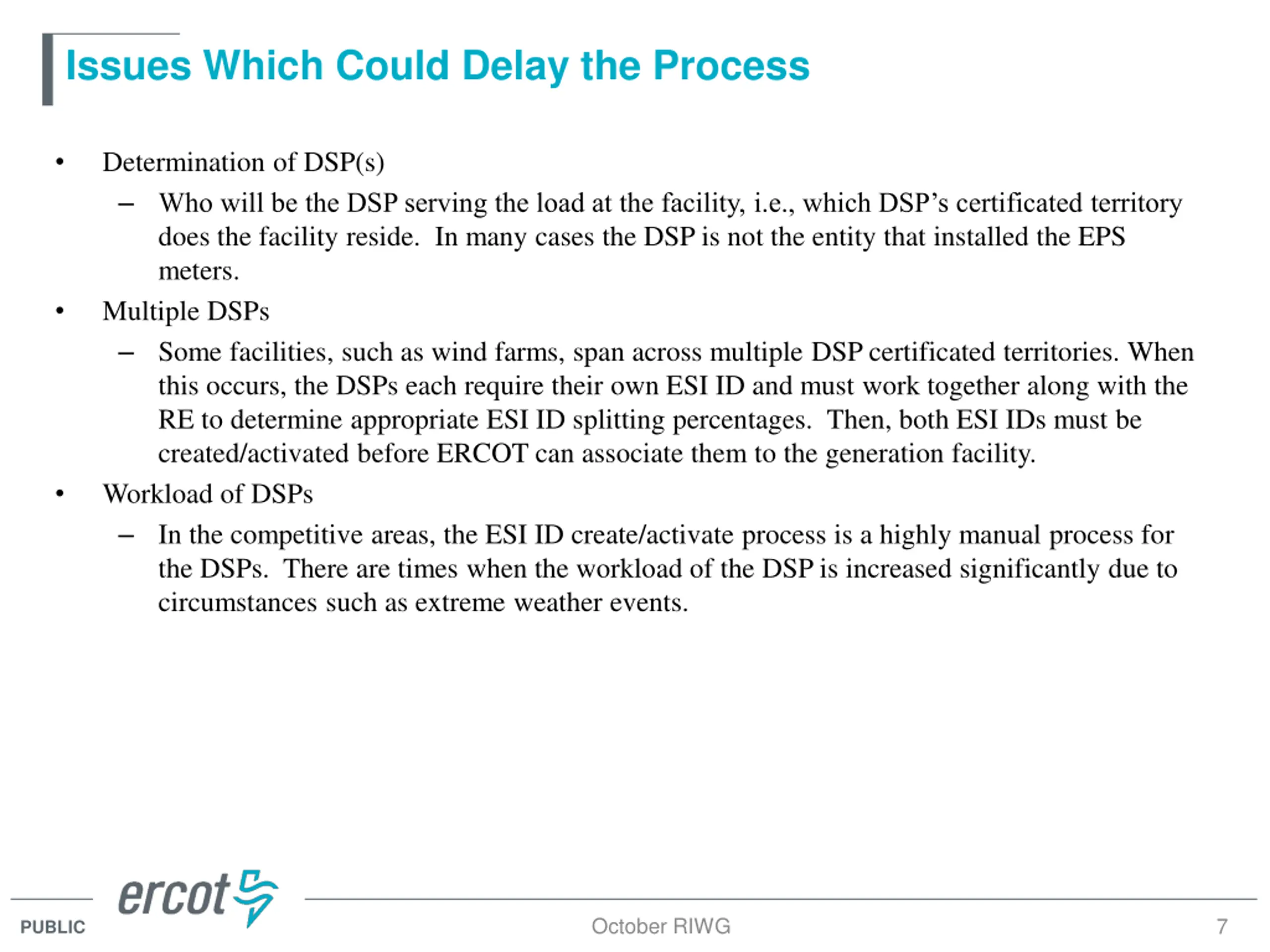 Issues Which Could Delay the Process

• Determination of DSP(s)
– Who will be the DSP serving the load at the facility, i.e., which DSP’s certificated territory does the facility reside. In many cases the DSP is not the entity that installed the EPS meters.
• Multiple DSPs
– Some facilities, such as wind farms, span across multiple DSP certificated territories. When this occurs, the DSPs each require their own ESI ID and must work together along with the RE to determine appropriate ESI ID splitting percentages. Then, both ESI IDs must be created/activated before ERCOT can associate them to the generation facility.
• Workload of DSPs
– In the competitive areas, the ESI ID create/activate process is a highly manual process for the DSPs. There are times when the workload of the DSP is increased significantly due to circumstances such as extreme weather events.

ercot
PUBLIC
October RIWG
7